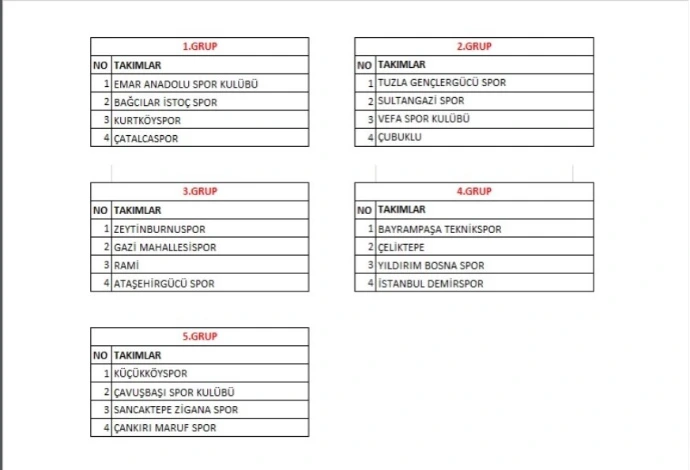 | 1.GRUP | |
|---|---|
| NO | TAKIMLAR |
| 1 | EMAR ANADOLU SPOR KULÜBÜ |
| 2 | BAĞCILAR İSTOÇ SPOR |
| 3 | KURTKÖYSPOR |
| 4 | ÇATALCASPOR |

| 2.GRUP | |
|---|---|
| NO | TAKIMLAR |
| 1 | TUZLA GENÇLERGÜCÜ SPOR |
| 2 | SULTANGAZİ SPOR |
| 3 | VEFA SPOR KULÜBÜ |
| 4 | ÇUBUKLU |

| 3.GRUP | |
|---|---|
| NO | TAKIMLAR |
| 1 | ZEYTİNBURNUSPOR |
| 2 | GAZİ MAHALLESİSPOR |
| 3 | RAMİ |
| 4 | ATAŞEHİRGÜCÜ SPOR |

| 4.GRUP | |
|---|---|
| NO | TAKIMLAR |
| 1 | BAYRAMPAŞA TEKNİKSPOR |
| 2 | ÇELİKTEPE |
| 3 | YILDIRIM BOSNA SPOR |
| 4 | İSTANBUL DEMİRSPOR |

| 5.GRUP | |
|---|---|
| NO | TAKIMLAR |
| 1 | KÜÇÜKKÖYSPOR |
| 2 | ÇAVUŞBAŞI SPOR KULÜBÜ |
| 3 | SANCAKTEPE ZİGANA SPOR |
| 4 | ÇANKIRI MARUF SPOR |